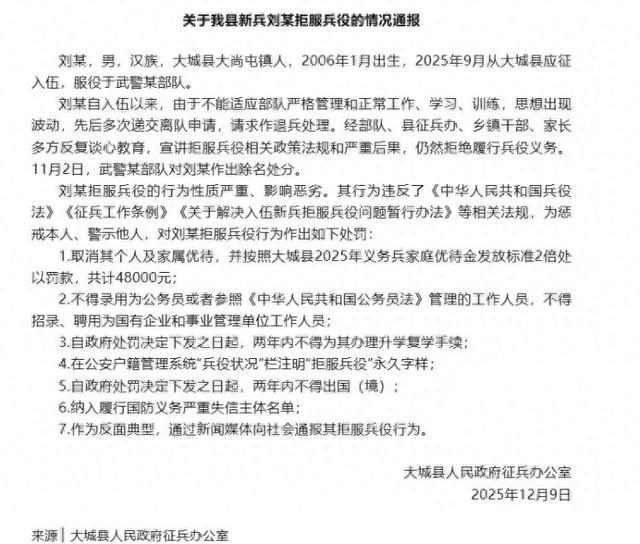 关于我县新兵刘某拒服兵役的情况通报

刘某，男，汉族，大城县大尚屯镇人，2006年1月出生，2025年9月从大城县应征入伍，服役于武警某部队。

刘某自入伍以来，由于不能适应部队严格管理和正常工作、学习、训练，思想出现波动，先后多次递交离队申请，请求作退兵处理。经部队、县征兵办、乡镇干部、家长多方反复谈心教育，宣讲拒服兵役相关政策法规和严重后果，仍然拒绝履行兵役义务。11月2日，武警某部队对刘某作出除名处分。

刘某拒服兵役的行为性质严重、影响恶劣。其行为违反了《中华人民共和国兵役法》《征兵工作条例》《关于解决入伍新兵拒服兵役问题暂行办法》等相关法规，为惩戒本人、警示他人，对刘某拒服兵役行为作出如下处罚：

1.取消其个人及家属优待，并按照大城县2025年义务兵家庭优待金发放标准2倍处以罚款，共计48000元；

2.不得录用为公务员或者参照《中华人民共和国公务员法》管理的工作人员，不得招录、聘用为国有企业和事业管理单位工作人员；

3.自政府处罚决定下发之日起，两年内不得为其办理升学复学手续；

4.在公安户籍管理系统“兵役状况”栏注明“拒服兵役”永久字样；

5.自政府处罚决定下发之日起，两年内不得出国（境）；

6.纳入履行国防义务严重失信主体名单；

7.作为反面典型，通过新闻媒体向社会通报其拒服兵役行为。

大城县人民政府征兵办公室
2025年12月9日

来源｜大城县人民政府征兵办公室